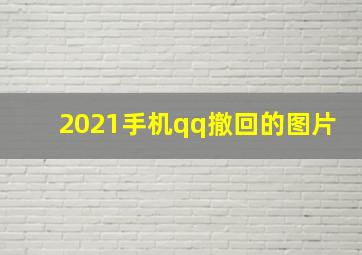 2021手机qq撤回的图片